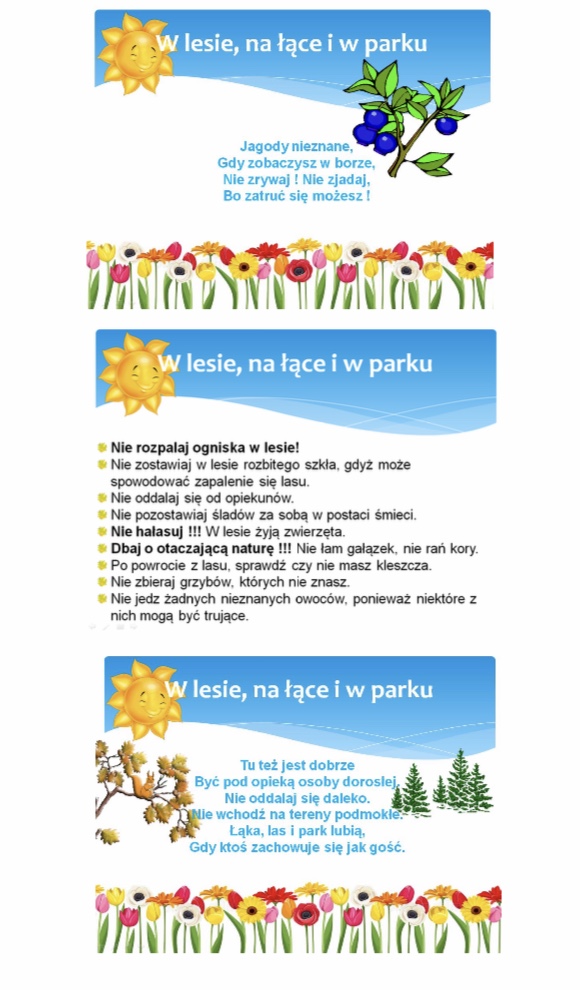 W lesie, na łące i w parku

Jagody nieznane,
Gdy zobaczysz w borze,
Nie zrywaj ! Nie zjadaj,
Bo zatruć się możesz !

W lesie, na łące i w parku

Nie rozpalaj ogniska w lesie!
Nie zostawiaj w lesie rozbitego szkła, gdyż może spowodować zapalenie się lasu.
Nie oddalaj się od opiekunów.
Nie pozostawiaj śladów za sobą w postaci śmieci.
Nie hałasuj !!! W lesie żyją zwierzęta.
Dbaj o otaczającą naturę !!! Nie łam gałązek, nie rań kory.
Po powrocie z lasu, sprawdź czy nie masz kleszcza.
Nie zbieraj grzybów, których nie znasz.
Nie jedz żadnych nieznanych owoców, ponieważ niektóre z nich mogą być trujące.

W lesie, na łące i w parku

Tu też jest dobrze
Być pod opieką osoby dorosłej,
Nie oddalaj się daleko.
Nie wchodź na tereny podmokłe.
Łąka, las i park lubią,
Gdy ktoś zachowuje się jak gość.